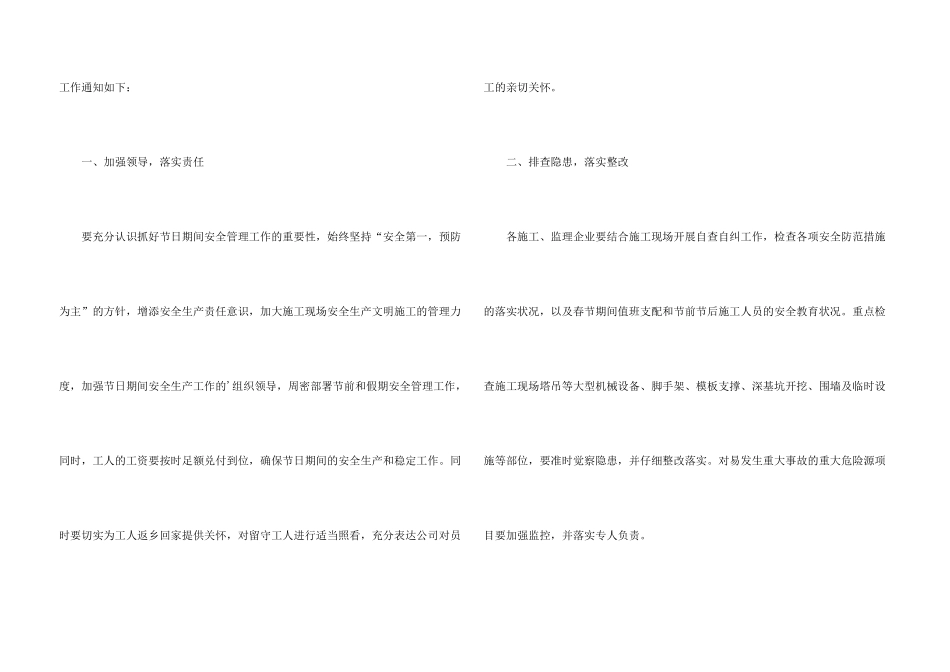 工作通知如下：

一、加强领导，落实责任

要充分认识抓好节日期间安全管理工作的重要性，始终坚持“安全第一，预防为主”的方针，增添安全生产责任意识，加大施工现场安全生产文明施工的管理力度，加强节日期间安全生产工作的'组织领导，周密部署节前和假期安全管理工作，同时，工人的工资要按时足额兑付到位，确保节日期间的安全生产和稳定工作。同时要切实为工人返乡回家提供关怀，对留守工人进行适当照看，充分表达公司对员工的亲切关怀。

二、排查隐患，落实整改

各施工、监理企业要结合施工现场开展自查自纠工作，检查各项安全防范措施的落实状况，以及春节期间值班支配和节前节后施工人员的安全教育状况。重点检查施工现场塔吊等大型机械设备、脚手架、模板支撑、深基坑开挖、围墙及临时设施等部位，要准时觉察隐患，并仔细整改落实。对易发生重大事故的重大危险源项目要加强监控，并落实专人负责。